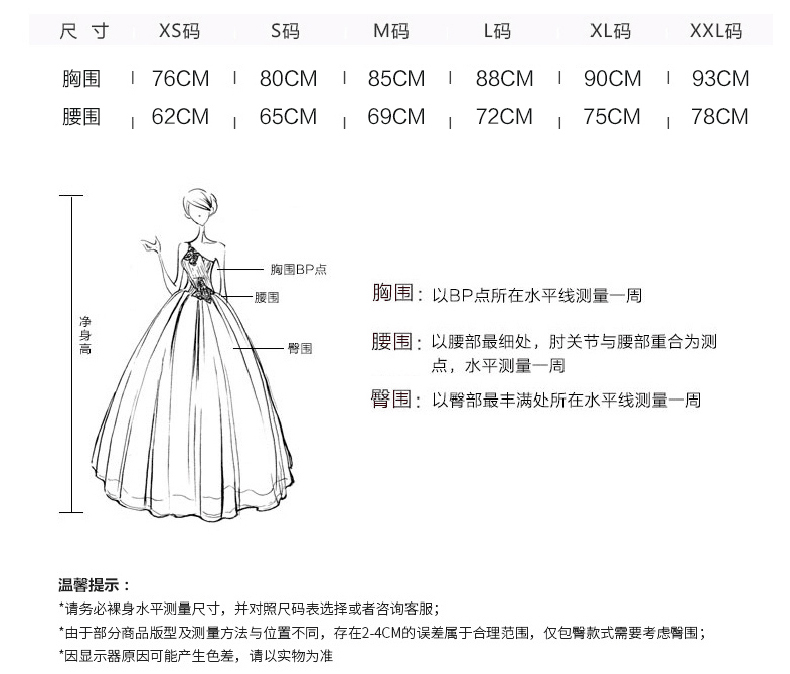 | 尺寸 | XS码 | S码 | M码 | L码 | XL码 | XXL码 |
|---|---|---|---|---|---|---|
| 胸围 | 76CM | 80CM | 85CM | 88CM | 90CM | 93CM |
| 腰围 | 62CM | 65CM | 69CM | 72CM | 75CM | 78CM |

净身高

胸围BP点

腰围

臀围

胸围：以BP点所在水平线测量一周

腰围：以腰部最细处，肘关节与腰部重合为测点，水平测量一周

臀围：以臀部最丰满处所在水平线测量一周

温馨提示：

*请务必裸身水平测量尺寸，并对照尺码表选择或者咨询客服；

*由于部分商品版型及测量方法与位置不同，存在2-4CM的误差属于合理范围，仅包臀款式需要考虑臀围；

*因显示器原因可能产生色差，请以实物为准